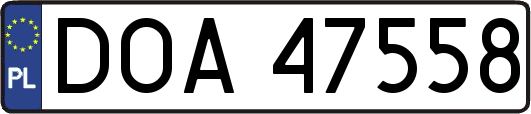 PL
DOA 47558